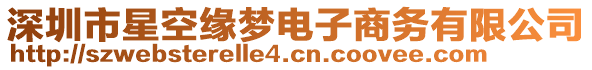 深圳市星空缘梦电子商务有限公司
http://szwebsterelle4.cn.coovee.com